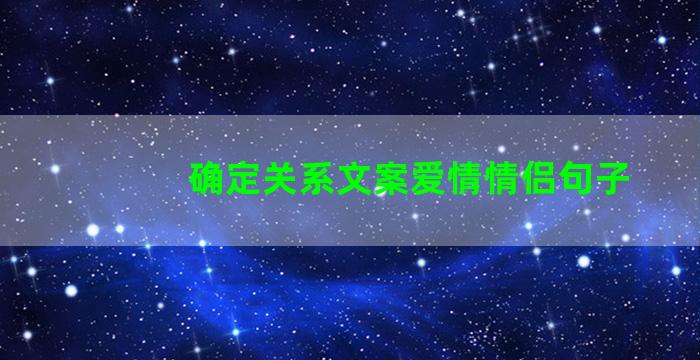 确定关系文案爱情情侣句子